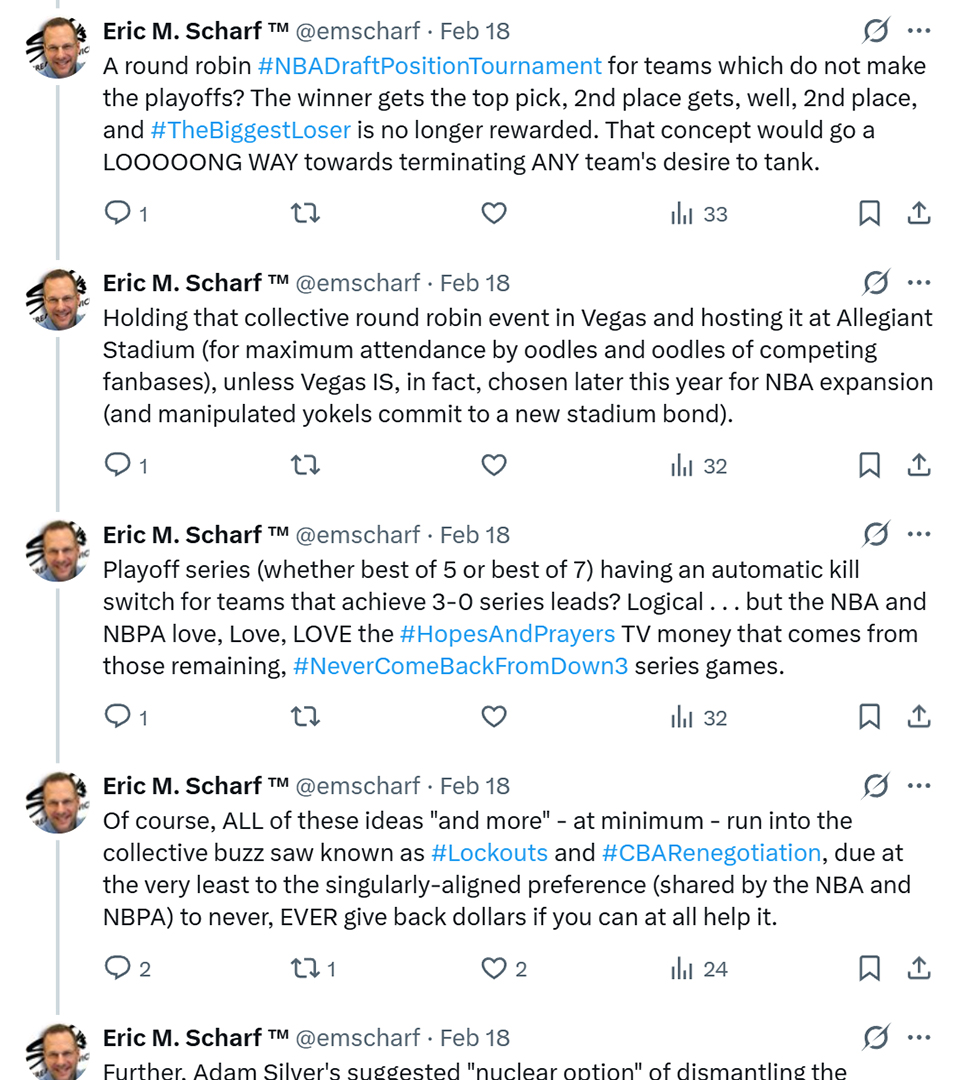 Eric M. Scharf ™ @emscharf · Feb 18
A round robin #NBADraftPositionTournament for teams which do not make the playoffs? The winner gets the top pick, 2nd place gets, well, 2nd place, and #TheBiggestLoser is no longer rewarded. That concept would go a LOOOOONG WAY towards terminating ANY team's desire to tank.

1 33

Eric M. Scharf ™ @emscharf · Feb 18
Holding that collective round robin event in Vegas and hosting it at Allegiant Stadium (for maximum attendance by oodles and oodles of competing fanbases), unless Vegas IS, in fact, chosen later this year for NBA expansion (and manipulated yokels commit to a new stadium bond).

1 32

Eric M. Scharf ™ @emscharf · Feb 18
Playoff series (whether best of 5 or best of 7) having an automatic kill switch for teams that achieve 3-0 series leads? Logical . . . but the NBA and NBPA love, Love, LOVE the #HopesAndPrayers TV money that comes from those remaining, #NeverComeBackFromDown3 series games.

1 32

Eric M. Scharf ™ @emscharf · Feb 18
Of course, ALL of these ideas "and more" - at minimum - run into the collective buzz saw known as #Lockouts and #CBARenegotiation, due at the very least to the singularly-aligned preference (shared by the NBA and NBPA) to never, EVER give back dollars if you can at all help it.

2 1 2 24

Eric M. Scharf ™ @emscharf · Feb 18
Further, Adam Silver's suggested "nuclear option" of dismantling the